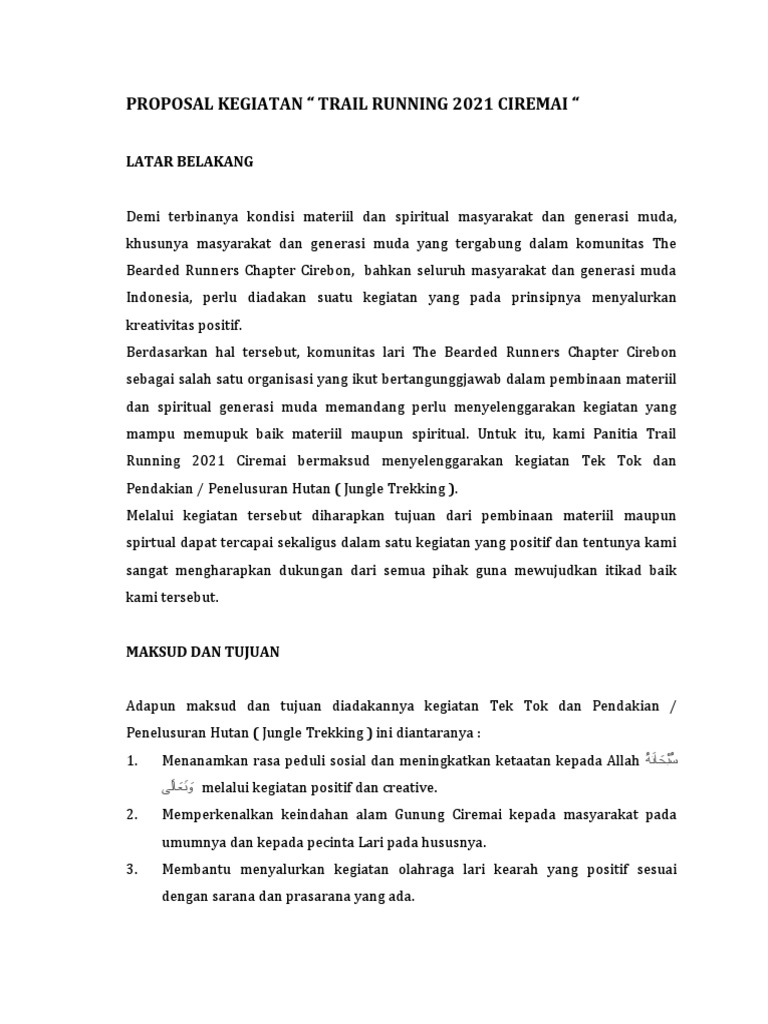 PROPOSAL KEGIATAN “ TRAIL RUNNING 2021 CIREMAI “

LATAR BELAKANG

Demi terbinanya kondisi materiil dan spiritual masyarakat dan generasi muda, khusunya masyarakat dan generasi muda yang tergabung dalam komunitas The Bearded Runners Chapter Cirebon, bahkan seluruh masyarakat dan generasi muda Indonesia, perlu diadakan suatu kegiatan yang pada prinsipnya menyalurkan kreativitas positif.
Berdasarkan hal tersebut, komunitas lari The Bearded Runners Chapter Cirebon sebagai salah satu organisasi yang ikut bertangunggjawab dalam pembinaan materiil dan spiritual generasi muda memandang perlu menyelenggarakan kegiatan yang mampu memupuk baik materiil maupun spiritual. Untuk itu, kami Panitia Trail Running 2021 Ciremai bermaksud menyelenggarakan kegiatan Tek Tok dan Pendakian / Penelusuran Hutan ( Jungle Trekking ).
Melalui kegiatan tersebut diharapkan tujuan dari pembinaan materiil maupun spirtual dapat tercapai sekaligus dalam satu kegiatan yang positif dan tentunya kami sangat mengharapkan dukungan dari semua pihak guna mewujudkan itikad baik kami tersebut.

MAKSUD DAN TUJUAN

Adapun maksud dan tujuan diadakannya kegiatan Tek Tok dan Pendakian / Penelusuran Hutan ( Jungle Trekking ) ini diantaranya :
1. Menanamkan rasa peduli sosial dan meningkatkan ketaatan kepada Allah سُبْحَانَهُ وَتَعَالَى melalui kegiatan positif dan creative.
2. Memperkenalkan keindahan alam Gunung Ciremai kepada masyarakat pada umumnya dan kepada pecinta Lari pada hususnya.
3. Membantu menyalurkan kegiatan olahraga lari kearah yang positif sesuai dengan sarana dan prasarana yang ada.